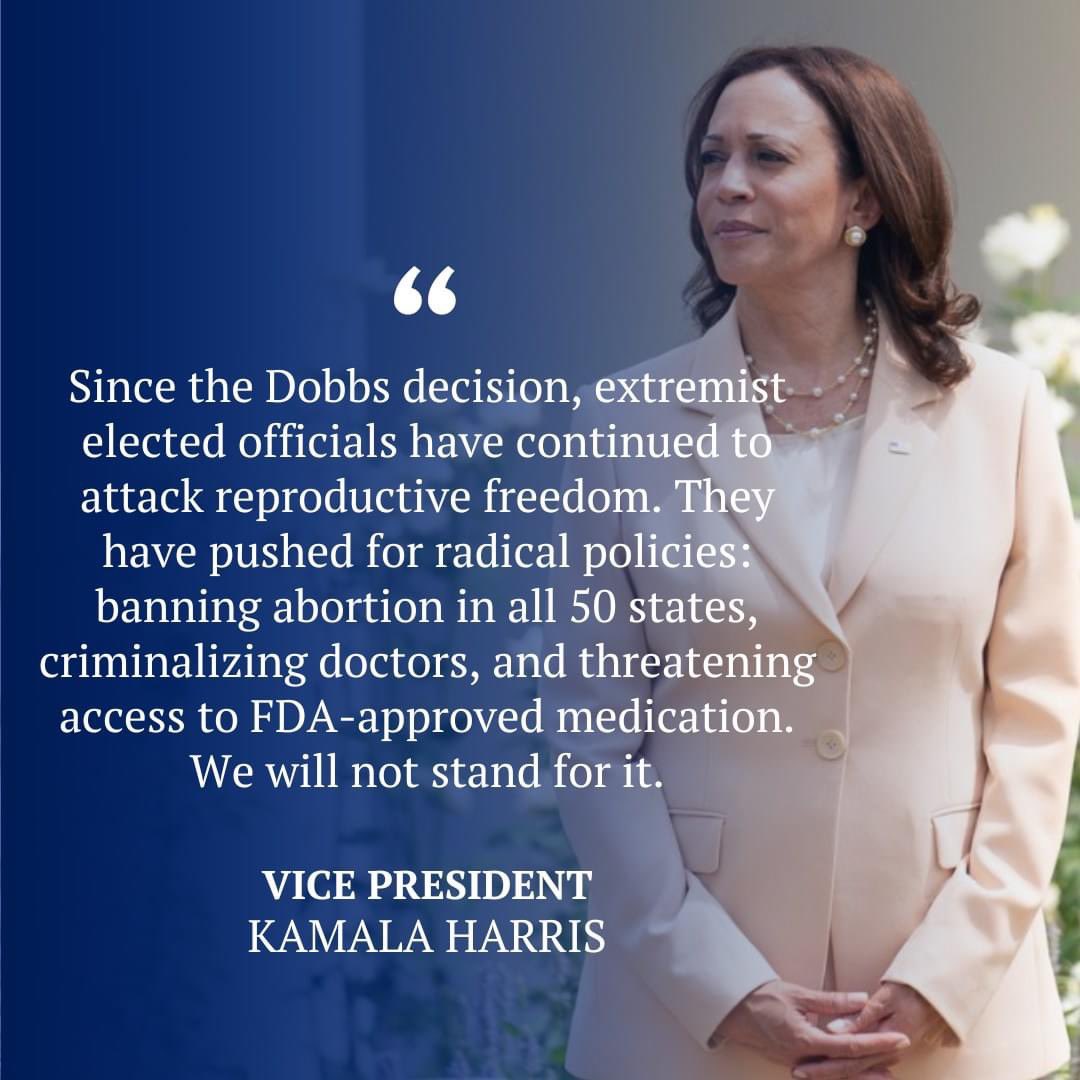 “

Since the Dobbs decision, extremist elected officials have continued to attack reproductive freedom. They have pushed for radical policies: banning abortion in all 50 states, criminalizing doctors, and threatening access to FDA-approved medication. We will not stand for it.

VICE PRESIDENT
KAMALA HARRIS